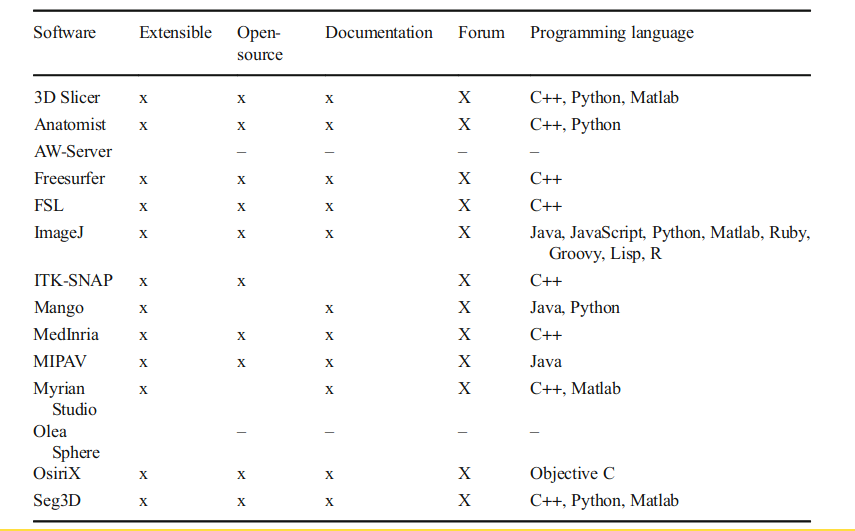 | Software | Extensible | Open-source | Documentation | Forum | Programming language |
|---|---|---|---|---|---|
| 3D Slicer | x | x | x | X | C++, Python, Matlab |
| Anatomist | x | x | x | X | C++, Python |
| AW-Server | | – | – | – | – |
| Freesurfer | x | x | x | X | C++ |
| FSL | x | x | x | X | C++ |
| ImageJ | x | x | x | X | Java, JavaScript, Python, Matlab, Ruby, Groovy, Lisp, R |
| ITK-SNAP | x | x | | X | C++ |
| Mango | x | | x | X | Java, Python |
| MedInria | x | x | x | X | C++ |
| MIPAV | x | x | x | X | Java |
| Myrian Studio | x | | x | X | C++, Matlab |
| Olea Sphere | | – | – | – | – |
| OsiriX | x | x | x | X | Objective C |
| Seg3D | x | x | x | X | C++, Python, Matlab |